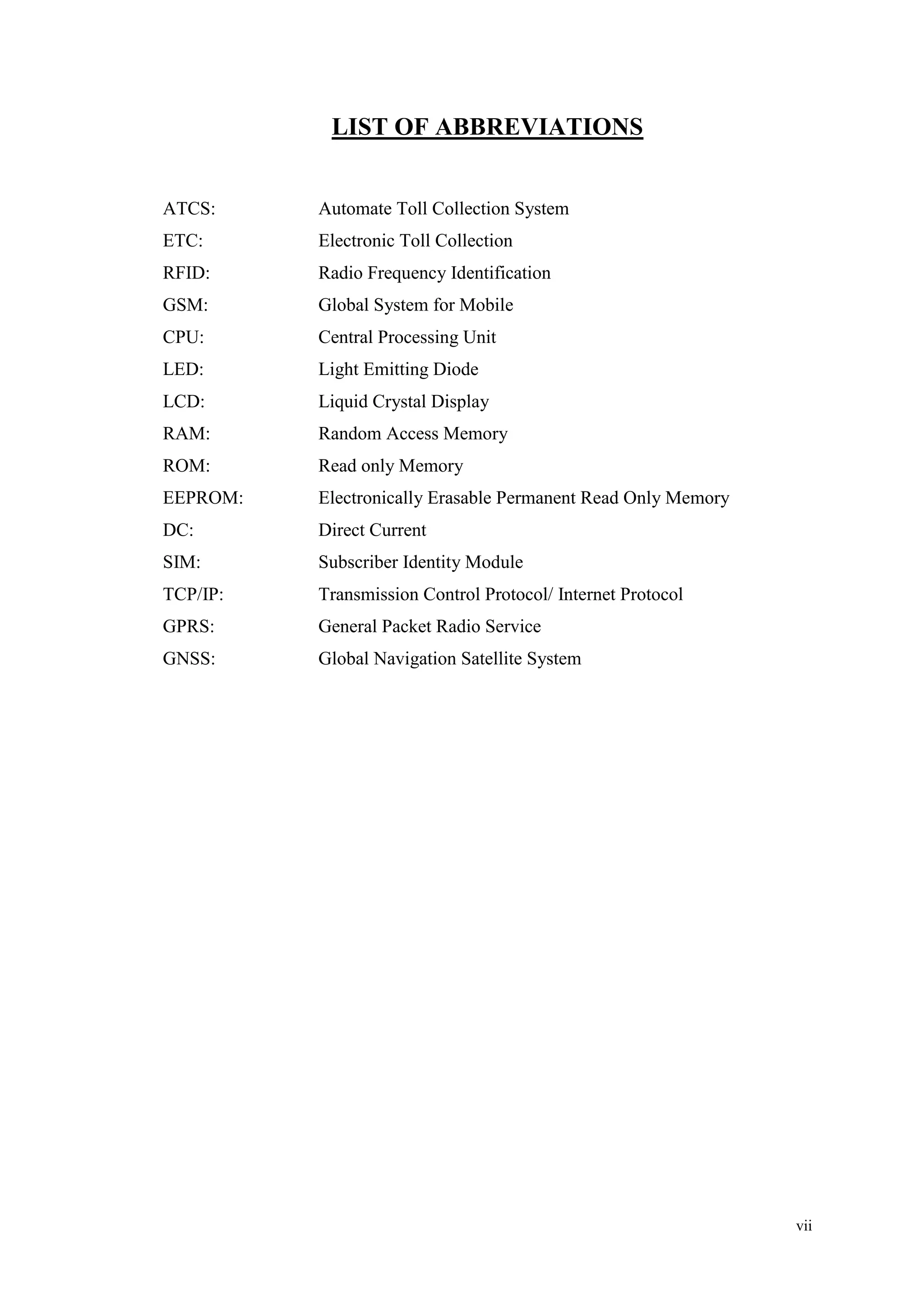 LIST OF ABBREVIATIONS

ATCS: Automate Toll Collection System
ETC: Electronic Toll Collection
RFID: Radio Frequency Identification
GSM: Global System for Mobile
CPU: Central Processing Unit
LED: Light Emitting Diode
LCD: Liquid Crystal Display
RAM: Random Access Memory
ROM: Read only Memory
EEPROM: Electronically Erasable Permanent Read Only Memory
DC: Direct Current
SIM: Subscriber Identity Module
TCP/IP: Transmission Control Protocol/ Internet Protocol
GPRS: General Packet Radio Service
GNSS: Global Navigation Satellite System

vii